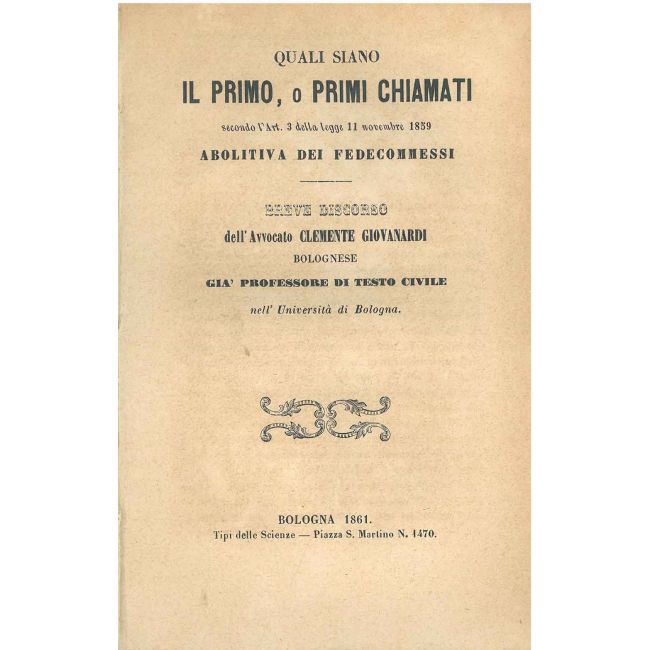 QUALI SIANO

IL PRIMO, o PRIMI CHIAMATI

secondo l'Art. 3 della legge 11 novembre 1859

ABOLITIVA DEI FEDECOMMESSI

BREVE DISCORSO

dell'Avvocato CLEMENTE GIOVANARDI

BOLOGNESE

GIA' PROFESSORE DI TESTO CIVILE

nell' Università di Bologna.

BOLOGNA 1861.

Tipi delle Scienze — Piazza S. Martino N. 1470.